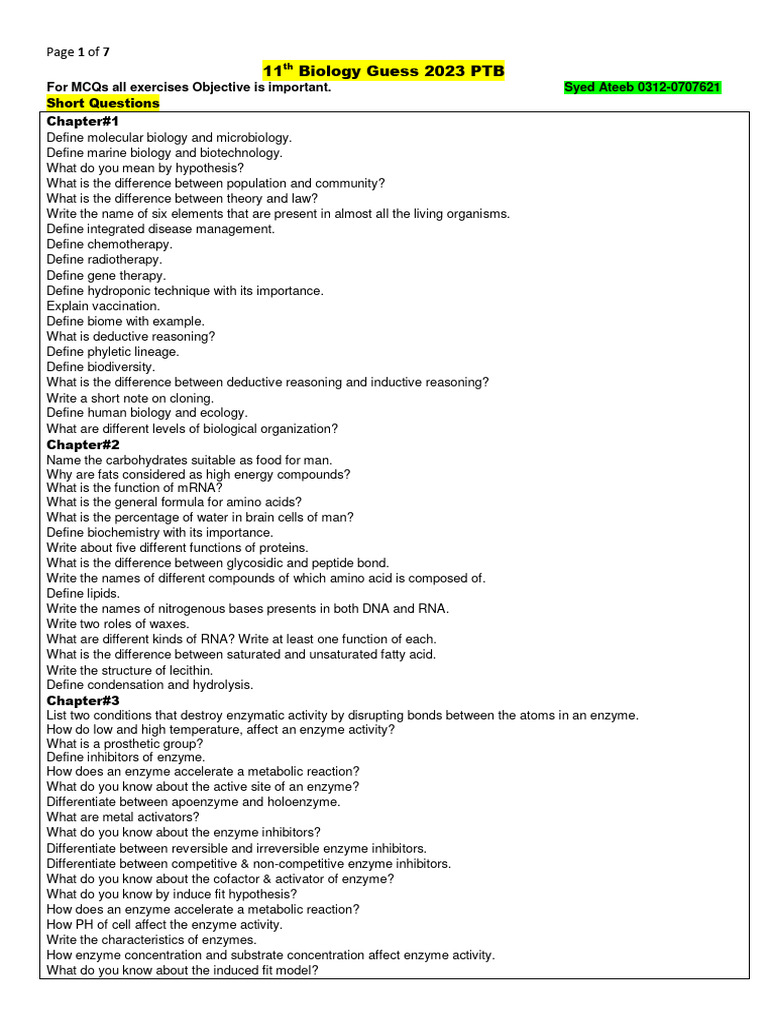 Page 1 of 7

11$^{th}$ Biology Guess 2023 PTB

For MCQs all exercises Objective is important.

Syed Ateeb 0312-0707621

Short Questions

Chapter#1
Define molecular biology and microbiology.
Define marine biology and biotechnology.
What do you mean by hypothesis?
What is the difference between population and community?
What is the difference between theory and law?
Write the name of six elements that are present in almost all the living organisms.
Define integrated disease management.
Define chemotherapy.
Define radiotherapy.
Define gene therapy.
Define hydroponic technique with its importance.
Explain vaccination.
Define biome with example.
What is deductive reasoning?
Define phyletic lineage.
Define biodiversity.
What is the difference between deductive reasoning and inductive reasoning?
Write a short note on cloning.
Define human biology and ecology.
What are different levels of biological organization?

Chapter#2
Name the carbohydrates suitable as food for man.
Why are fats considered as high energy compounds?
What is the function of mRNA?
What is the general formula for amino acids?
What is the percentage of water in brain cells of man?
Define biochemistry with its importance.
Write about five different functions of proteins.
What is the difference between glycosidic and peptide bond.
Write the names of different compounds of which amino acid is composed of.
Define lipids.
Write the names of nitrogenous bases presents in both DNA and RNA.
Write two roles of waxes.
What are different kinds of RNA? Write at least one function of each.
What is the difference between saturated and unsaturated fatty acid.
Write the structure of lecithin.
Define condensation and hydrolysis.

Chapter#3
List two conditions that destroy enzymatic activity by disrupting bonds between the atoms in an enzyme.
How do low and high temperature, affect an enzyme activity?
What is a prosthetic group?
Define inhibitors of enzyme.
How does an enzyme accelerate a metabolic reaction?
What do you know about the active site of an enzyme?
Differentiate between apoenzyme and holoenzyme.
What are metal activators?
What do you know about the enzyme inhibitors?
Differentiate between reversible and irreversible enzyme inhibitors.
Differentiate between competitive & non-competitive enzyme inhibitors.
What do you know about the cofactor & activator of enzyme?
What do you know by induce fit hypothesis?
How does an enzyme accelerate a metabolic reaction?
How PH of cell affect the enzyme activity.
Write the characteristics of enzymes.
How enzyme concentration and substrate concentration affect enzyme activity.
What do you know about the induced fit model?